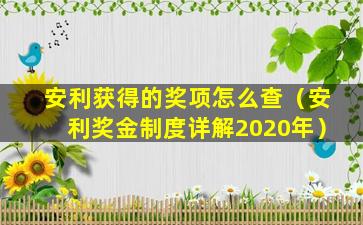 安利获得的奖项怎么查（安利奖金制度详解2020年）